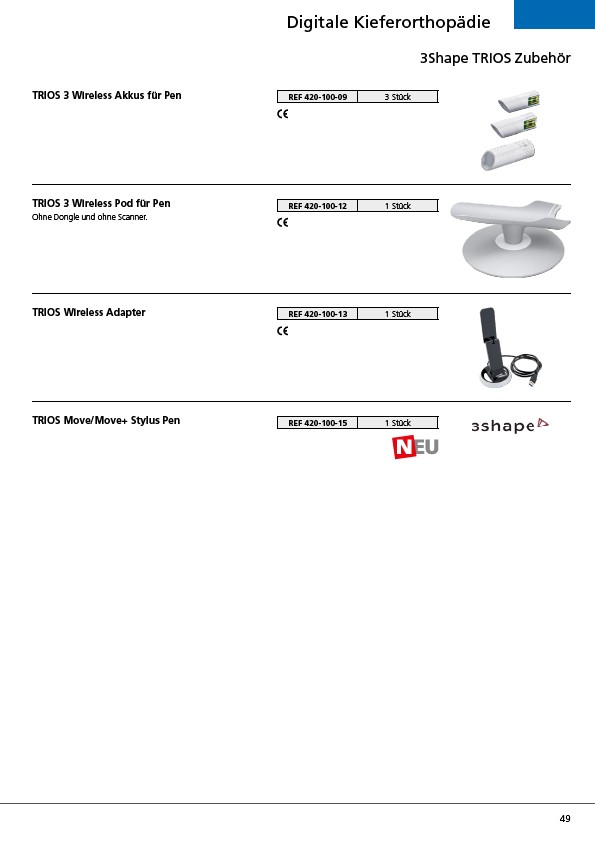 Digitale Kieferorthopädie

3Shape TRIOS Zubehör

TRIOS 3 Wireless Akkus für Pen

| REF 420-100-09 | 3 Stück |
|---|---|

CE

TRIOS 3 Wireless Pod für Pen
Ohne Dongle und ohne Scanner.

| REF 420-100-12 | 1 Stück |
|---|---|

CE

TRIOS Wireless Adapter

| REF 420-100-13 | 1 Stück |
|---|---|

CE

TRIOS Move/Move+ Stylus Pen

| REF 420-100-15 | 1 Stück |
|---|---|

NEU

3shape

49